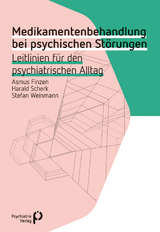 Medikamentenbehandlung bei psychischen Störungen

Leitlinien für den psychiatrischen Alltag

Asmus Finzen
Harald Scherk
Stefan Weinmann

Psychiatrie Verlag